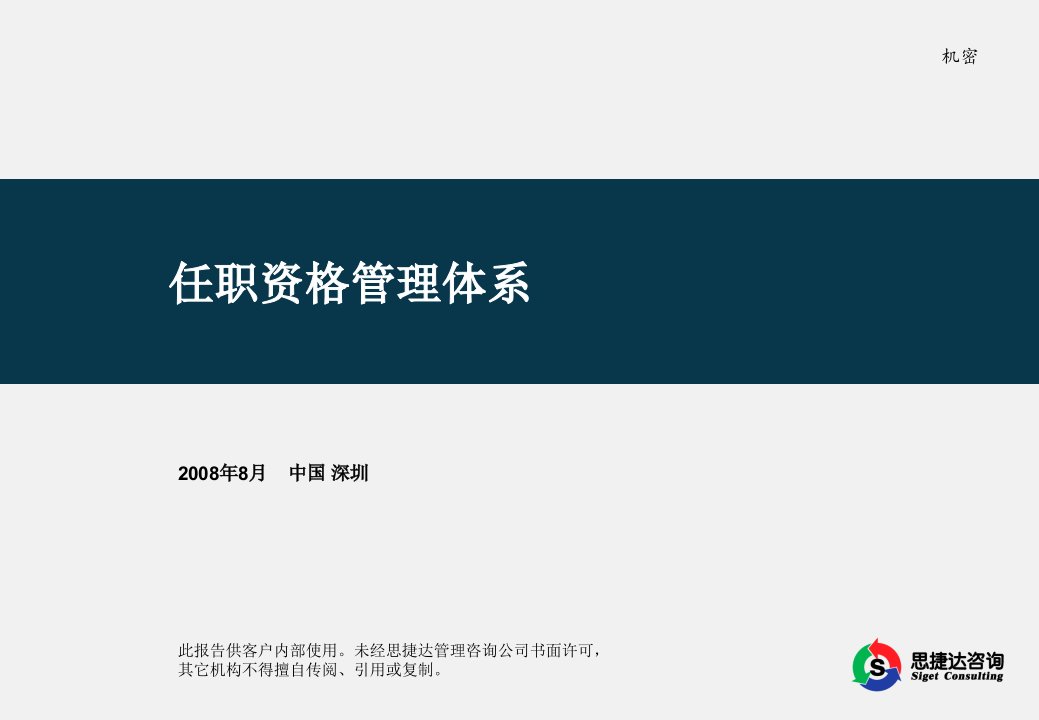 机密

任职资格管理体系

2008年8月 中国 深圳

此报告供客户内部使用。未经思捷达管理咨询公司书面许可，其它机构不得擅自传阅、引用或复制。

S 思捷达咨询 Siget Consulting